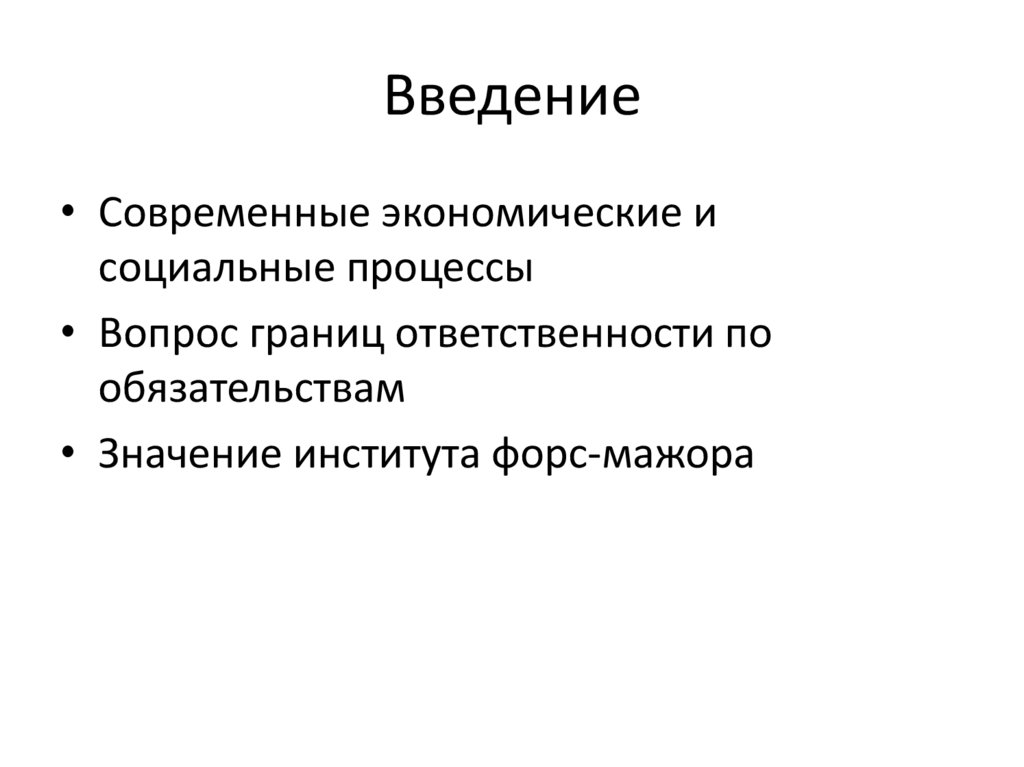 Введение

• Современные экономические и социальные процессы
• Вопрос границ ответственности по обязательствам
• Значение института форс-мажора